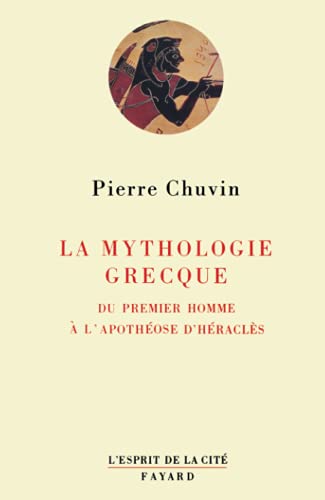 Pierre Chuvin

LA MYTHOLOGIE GRECQUE

DU PREMIER HOMME À L'APOTHÉOSE D'HÉRACLÈS

L'ESPRIT DE LA CITÉ
FAYARD